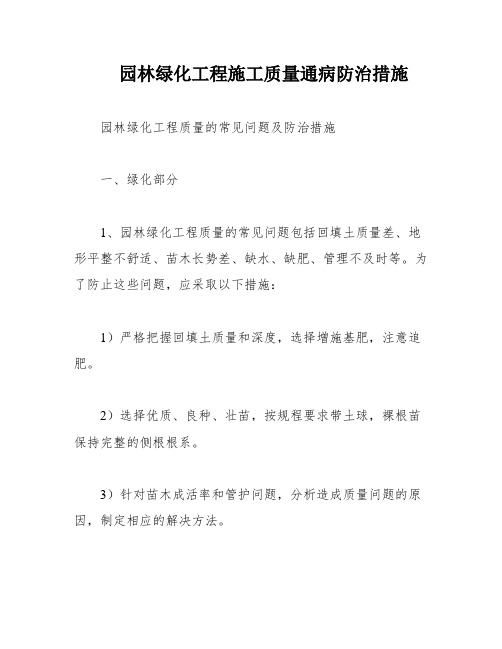 园林绿化工程施工质量通病防治措施

园林绿化工程质量的常见问题及防治措施

一、绿化部分

1、园林绿化工程质量的常见问题包括回填土质量差、地形平整不舒适、苗木长势差、缺水、缺肥、管理不及时等。为了防止这些问题，应采取以下措施：

1）严格把握回填土质量和深度，选择增施基肥，注意追肥。

2）选择优质、良种、壮苗，按规程要求带土球，裸根苗保持完整的侧根根系。

3）针对苗木成活率和管护问题，分析造成质量问题的原因，制定相应的解决方法。